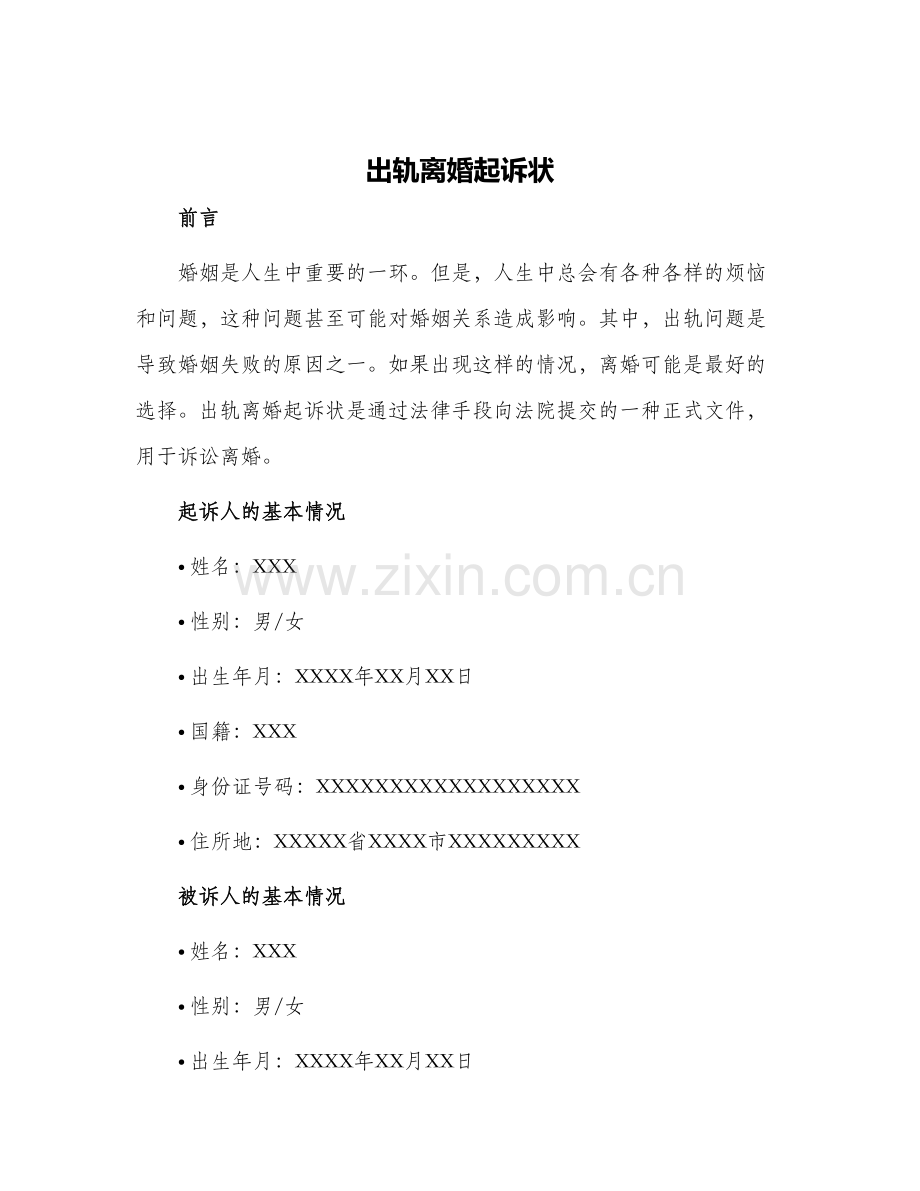 出轨离婚起诉状

前言

婚姻是人生中重要的一环。但是，人生中总会有各种各样的烦恼和问题，这种问题甚至可能对婚姻关系造成影响。其中，出轨问题是导致婚姻失败的原因之一。如果出现这样的情况，离婚可能是最好的选择。出轨离婚起诉状是通过法律手段向法院提交的一种正式文件，用于诉讼离婚。

起诉人的基本情况

• 姓名：XXX

• 性别：男/女

• 出生年月：XXXX年XX月XX日

• 国籍：XXX

• 身份证号码：XXXXXXXXXXXXXXXXXX

• 住所地：XXXXX省XXXX市XXXXXXXXX

被诉人的基本情况

• 姓名：XXX

• 性别：男/女

• 出生年月：XXXX年XX月XX日

www.zixin.com.cn